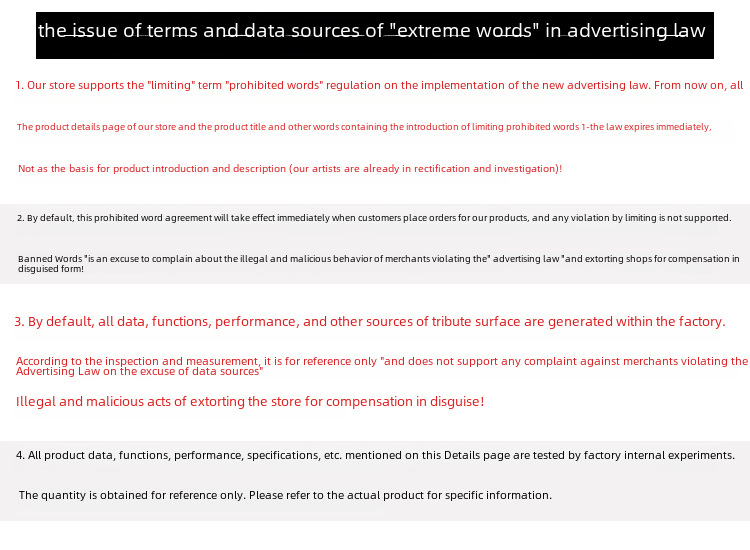 the issue of terms and data sources of "extreme words" in advertising law

1. Our store supports the "limiting" term "prohibited words" regulation on the implementation of the new advertising law. From now on, all

The product details page of our store and the product title and other words containing the introduction of limiting prohibited words 1-the law expires immediately,

Not as the basis for product introduction and description (our artists are already in rectification and investigation)!

2. By default, this prohibited word agreement will take effect immediately when customers place orders for our products, and any violation by limiting is not supported.

Banned Words "is an excuse to complain about the illegal and malicious behavior of merchants violating the" advertising law "and extorting shops for compensation in disguised form!

3. By default, all data, functions, performance, and other sources of tribute surface are generated within the factory.

According to the inspection and measurement, it is for reference only "and does not support any complaint against merchants violating the Advertising Law on the excuse of data sources"

Illegal and malicious acts of extorting the store for compensation in disguise!

4. All product data, functions, performance, specifications, etc. mentioned on this Details page are tested by factory internal experiments.

The quantity is obtained for reference only. Please refer to the actual product for specific information.